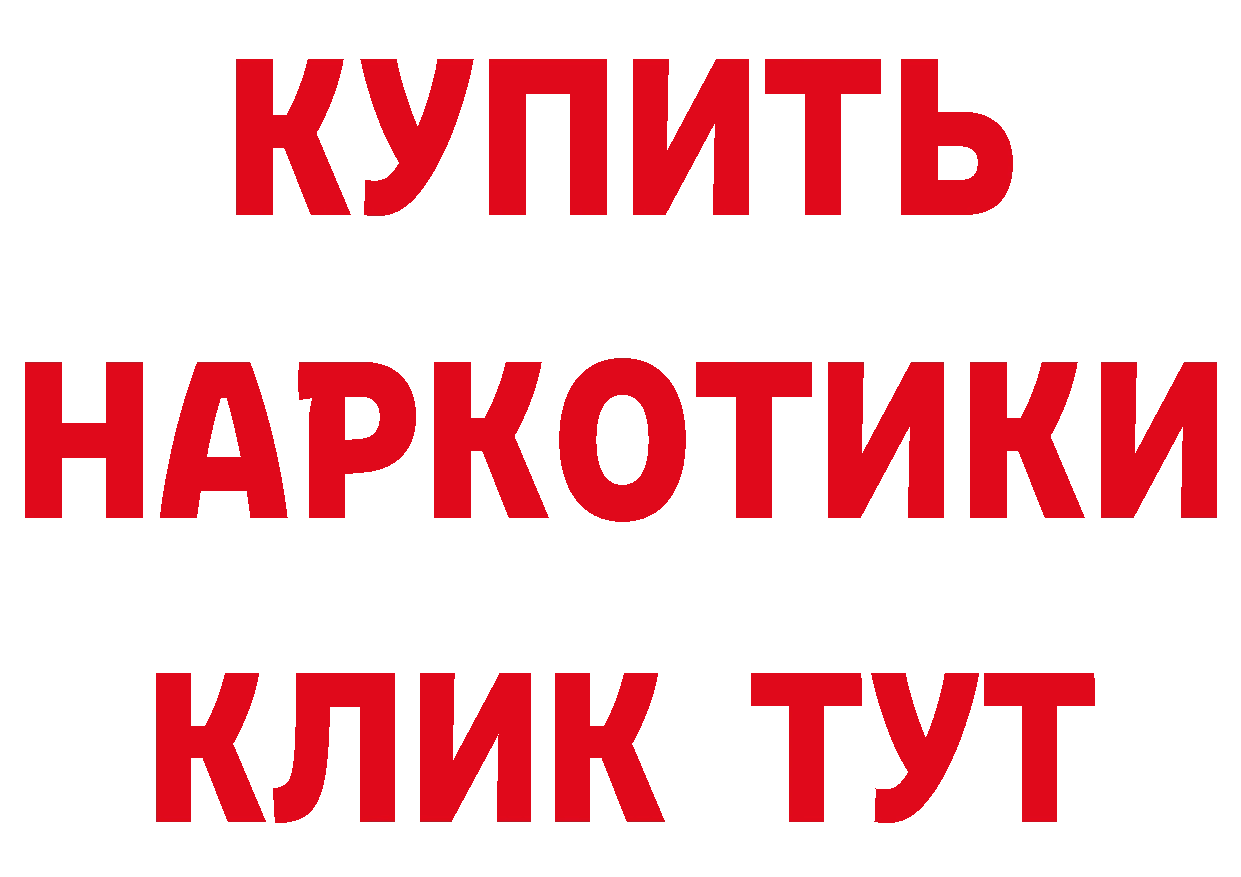 КУПИТЬ
НАРКОТИКИ
КЛИК ТУТ